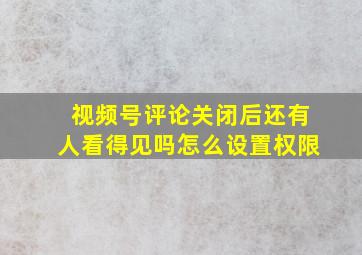 视频号评论关闭后还有人看得见吗怎么设置权限